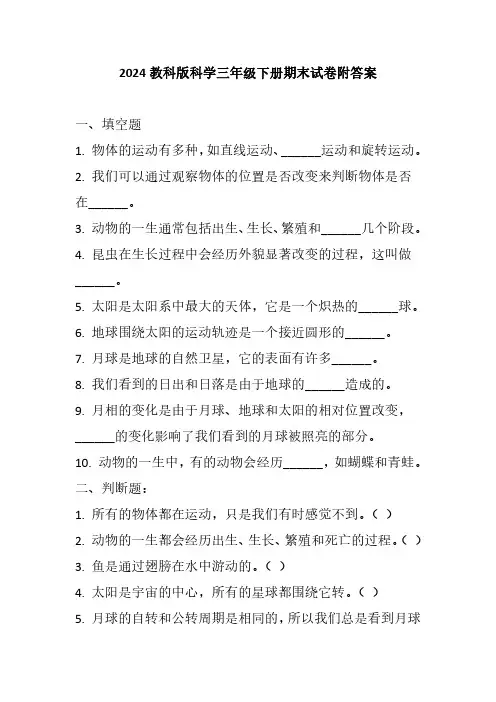 2024 教科版科学三年级下册期末试卷附答案

一、填空题

1. 物体的运动有多种，如直线运动、______运动和旋转运动。

2. 我们可以通过观察物体的位置是否改变来判断物体是否在______。

3. 动物的一生通常包括出生、生长、繁殖和______几个阶段。

4. 昆虫在生长过程中会经历外貌显著改变的过程，这叫做______。

5. 太阳是太阳系中最大的天体，它是一个炽热的______球。

6. 地球围绕太阳的运动轨迹是一个接近圆形的______。

7. 月球是地球的自然卫星，它的表面有许多______。

8. 我们看到的日出和日落是由于地球的______造成的。

9. 月相的变化是由于月球、地球和太阳的相对位置改变，______的变化影响了我们看到的月球被照亮的部分。

10. 动物的一生中，有的动物会经历______，如蝴蝶和青蛙。

二、判断题：

1. 所有的物体都在运动，只是我们有时感觉不到。（ ）

2. 动物的一生都会经历出生、生长、繁殖和死亡的过程。（ ）

3. 鱼是通过翅膀在水中游动的。（ ）

4. 太阳是宇宙的中心，所有的星球都围绕它转。（ ）

5. 月球的自转和公转周期是相同的，所以我们总是看到月球